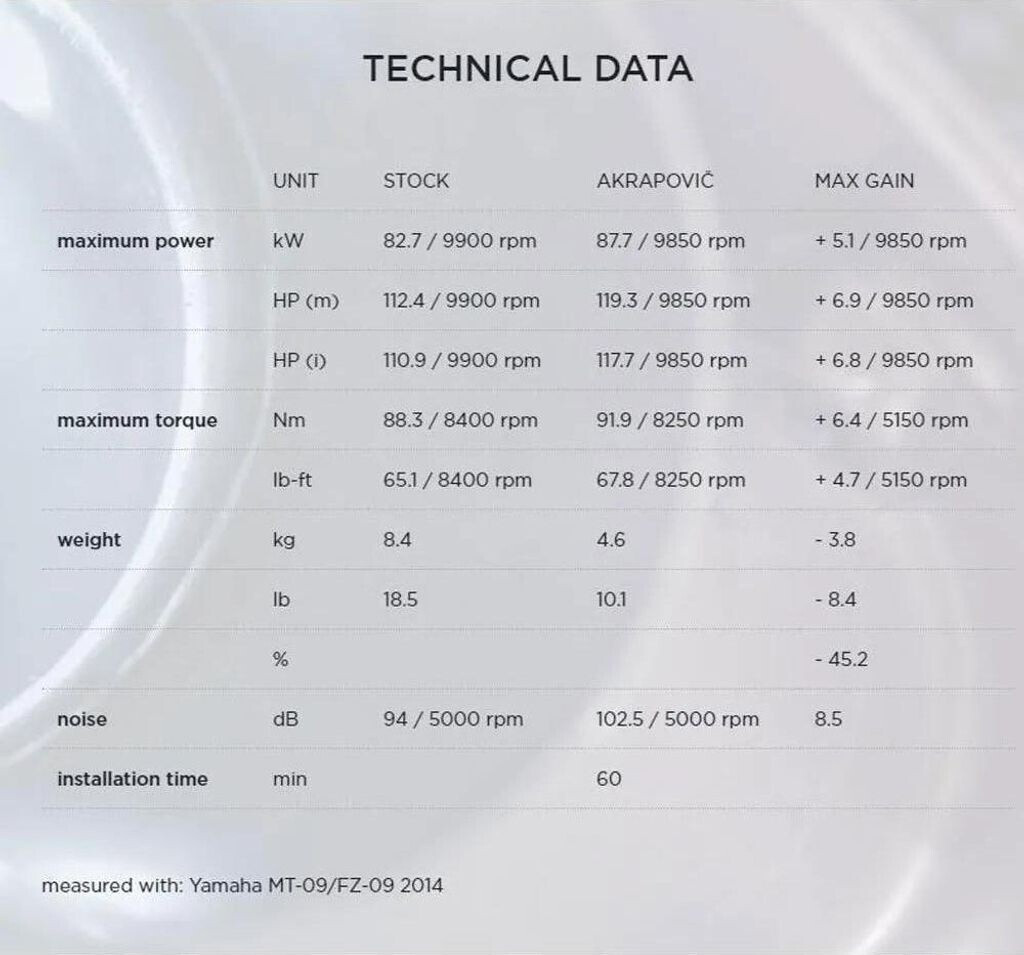 TECHNICAL DATA

| | UNIT | STOCK | AKRAPOVIČ | MAX GAIN |
|---|---|---|---|---|
| maximum power | kW | 82.7 / 9900 rpm | 87.7 / 9850 rpm | + 5.1 / 9850 rpm |
| | HP (m) | 112.4 / 9900 rpm | 119.3 / 9850 rpm | + 6.9 / 9850 rpm |
| | HP (i) | 110.9 / 9900 rpm | 117.7 / 9850 rpm | + 6.8 / 9850 rpm |
| maximum torque | Nm | 88.3 / 8400 rpm | 91.9 / 8250 rpm | + 6.4 / 5150 rpm |
| | lb-ft | 65.1 / 8400 rpm | 67.8 / 8250 rpm | + 4.7 / 5150 rpm |
| weight | kg | 8.4 | 4.6 | - 3.8 |
| | lb | 18.5 | 10.1 | - 8.4 |
| | % | | | - 45.2 |
| noise | dB | 94 / 5000 rpm | 102.5 / 5000 rpm | 8.5 |
| installation time | min | | 60 | |

measured with: Yamaha MT-09/FZ-09 2014